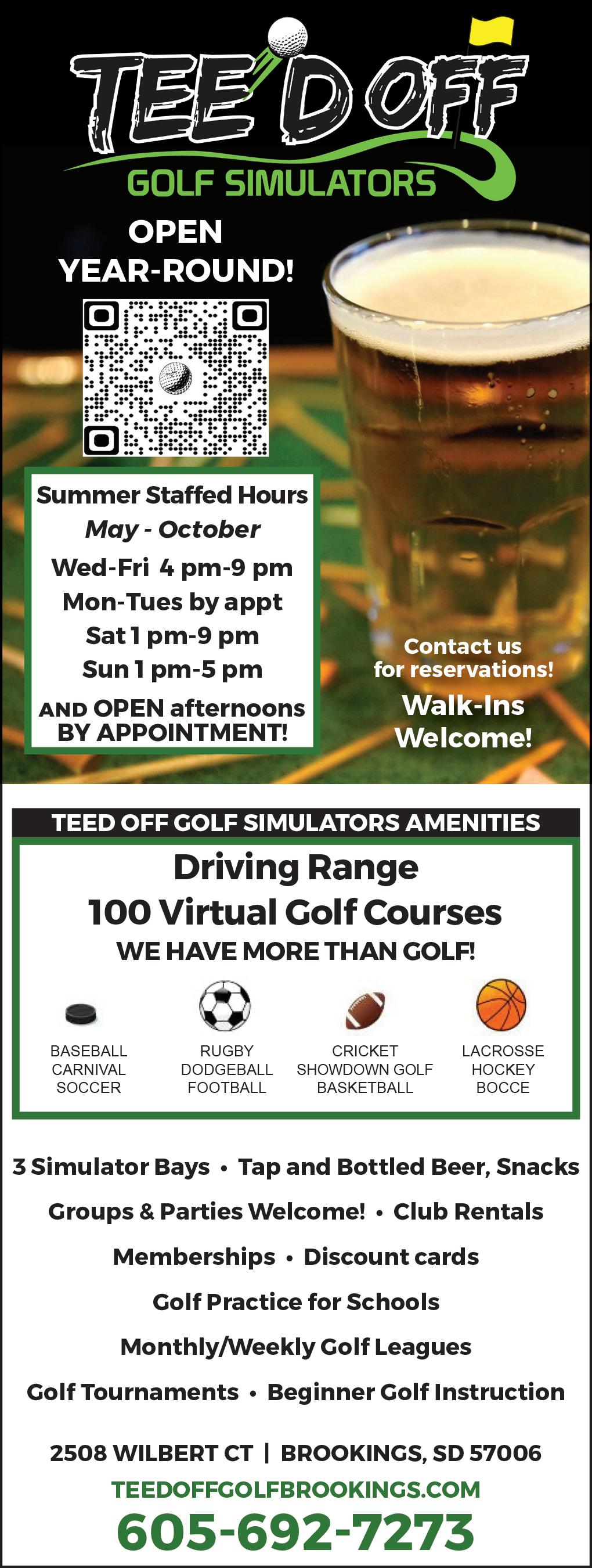 TEE'D OFF
GOLF SIMULATORS

OPEN
YEAR-ROUND!

Summer Staffed Hours
May - October
Wed-Fri 4 pm-9 pm
Mon-Tues by appt
Sat 1 pm-9 pm
Sun 1 pm-5 pm
AND OPEN afternoons BY APPOINTMENT!

Contact us for reservations!
Walk-Ins Welcome!

TEED OFF GOLF SIMULATORS AMENITIES

Driving Range
100 Virtual Golf Courses
WE HAVE MORE THAN GOLF!

BASEBALL
CARNIVAL
SOCCER

RUGBY
DODGEBALL
FOOTBALL

CRICKET
SHOWDOWN GOLF
BASKETBALL

LACROSSE
HOCKEY
BOCCE

3 Simulator Bays • Tap and Bottled Beer, Snacks
Groups & Parties Welcome! • Club Rentals
Memberships • Discount cards
Golf Practice for Schools
Monthly/Weekly Golf Leagues
Golf Tournaments • Beginner Golf Instruction

2508 WILBERT CT | BROOKINGS, SD 57006
TEEDOFFGOLFBROOKINGS.COM
605-692-7273